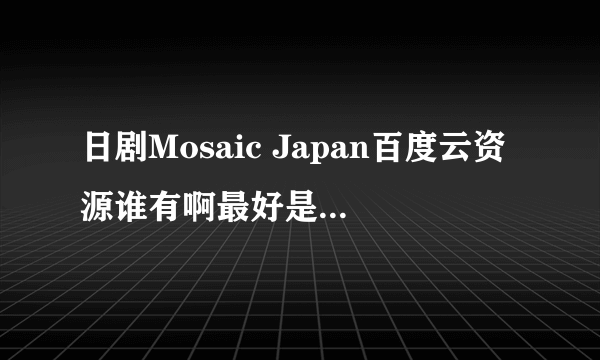 日剧Mosaic Japan百度云资源谁有啊最好是...